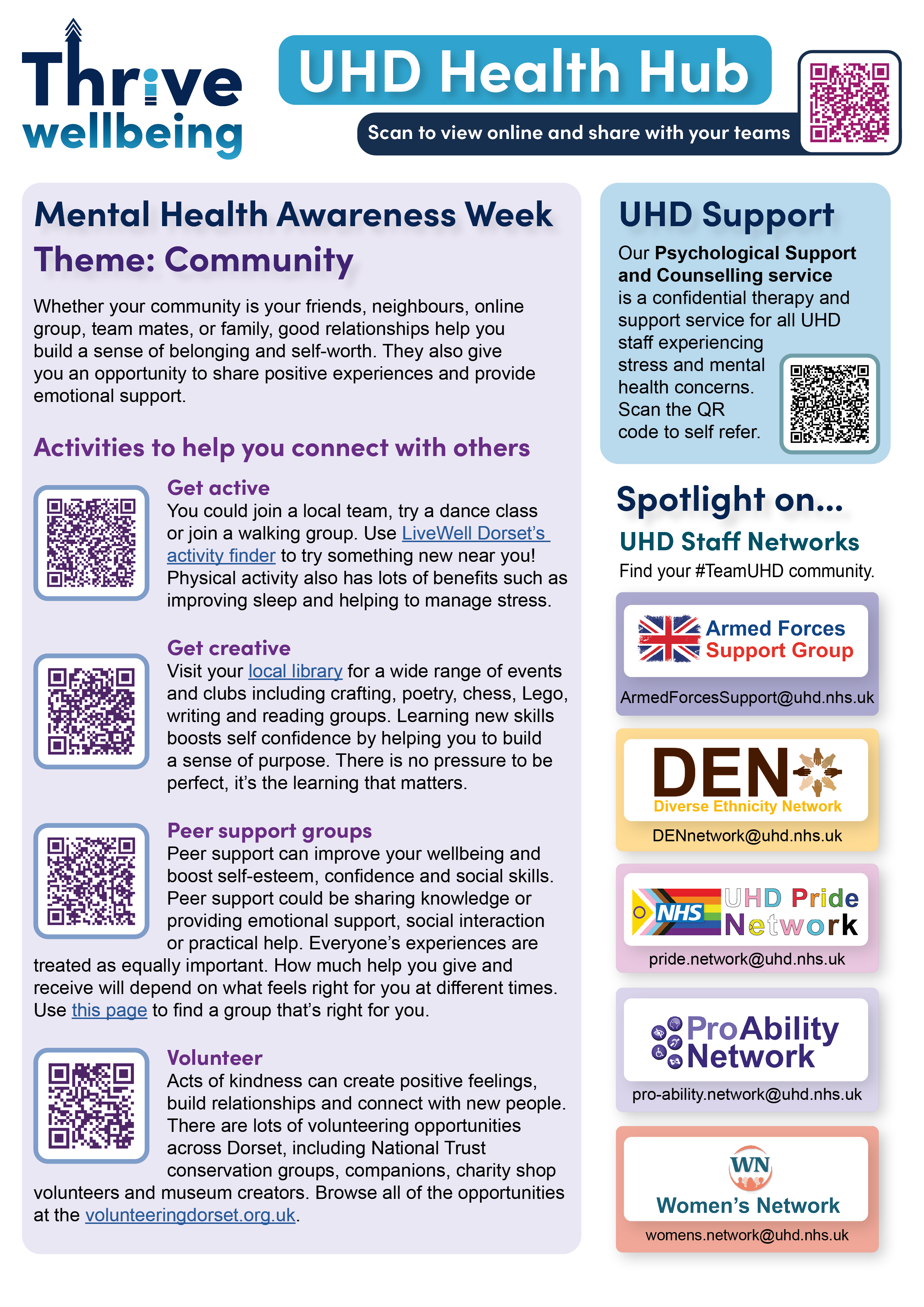 Thrive wellbeing

UHD Health Hub

Scan to view online and share with your teams

Mental Health Awareness Week
Theme: Community

Whether your community is your friends, neighbours, online group, team mates, or family, good relationships help you build a sense of belonging and self-worth. They also give you an opportunity to share positive experiences and provide emotional support.

Activities to help you connect with others

Get active
You could join a local team, try a dance class or join a walking group. Use LiveWell Dorset's activity finder to try something new near you! Physical activity also has lots of benefits such as improving sleep and helping to manage stress.

Get creative
Visit your local library for a wide range of events and clubs including crafting, poetry, chess, Lego, writing and reading groups. Learning new skills boosts self confidence by helping you to build a sense of purpose. There is no pressure to be perfect, it's the learning that matters.

Peer support groups
Peer support can improve your wellbeing and boost self-esteem, confidence and social skills. Peer support could be sharing knowledge or providing emotional support, social interaction or practical help. Everyone's experiences are treated as equally important. How much help you give and receive will depend on what feels right for you at different times. Use this page to find a group that's right for you.

Volunteer
Acts of kindness can create positive feelings, build relationships and connect with new people. There are lots of volunteering opportunities across Dorset, including National Trust conservation groups, companions, charity shop volunteers and museum creators. Browse all of the opportunities at the volunteeringdorset.org.uk.

UHD Support
Our Psychological Support and Counselling service is a confidential therapy and support service for all UHD staff experiencing stress and mental health concerns. Scan the QR code to self refer.

Spotlight on...
UHD Staff Networks
Find your #TeamUHD community.

Armed Forces Support Group
ArmedForcesSupport@uhd.nhs.uk

DEN
Diverse Ethnicity Network
DENnetwork@uhd.nhs.uk

NHS UHD Pride Network
pride.network@uhd.nhs.uk

ProAbility Network
pro-ability.network@uhd.nhs.uk

WN
Women's Network
womens.network@uhd.nhs.uk